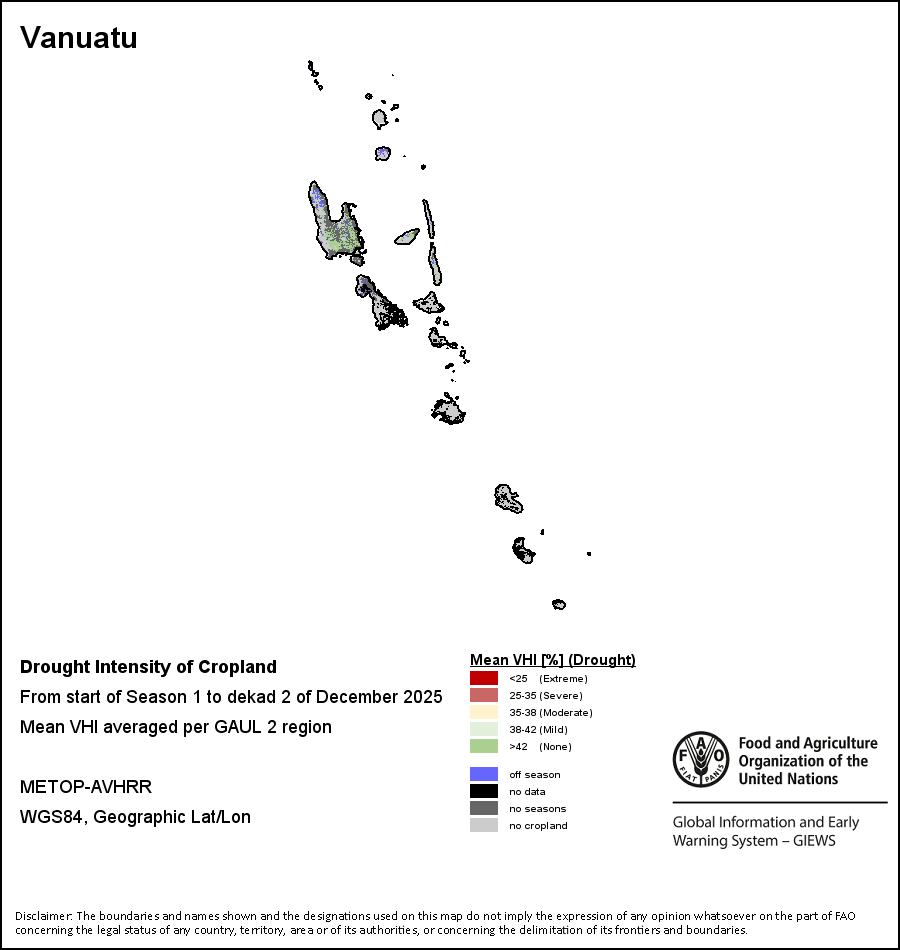 Vanuatu

Drought Intensity of Cropland

From start of Season 1 to dekad 2 of December 2025

Mean VHI averaged per GAUL 2 region

METOP-AVHRR

WGS84, Geographic Lat/Lon

Mean VHI [%] (Drought)

<25 (Extreme)

25-35 (Severe)

35-38 (Moderate)

38-42 (Mild)

>42 (None)

off season

no data

no seasons

no cropland

FAO FIAT PANIS

Food and Agriculture Organization of the United Nations

Global Information and Early Warning System – GIEWS

Disclaimer: The boundaries and names shown and the designations used on this map do not imply the expression of any opinion whatsoever on the part of FAO concerning the legal status of any country, territory, area or of its authorities, or concerning the delimitation of its frontiers and boundaries.